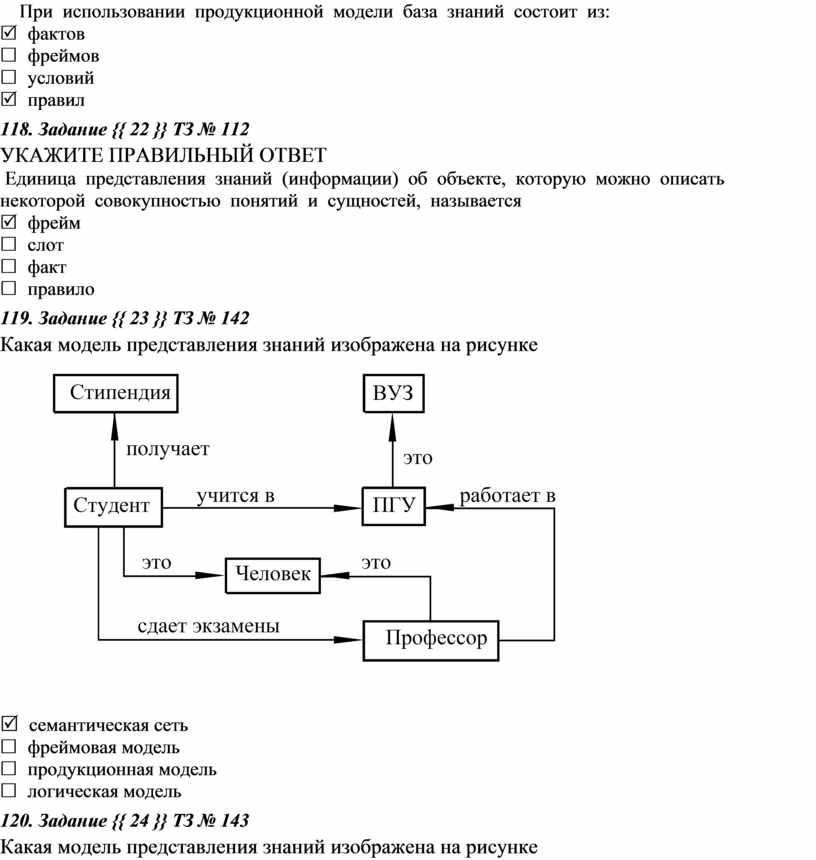 При использовании продукционной модели база знаний состоит из:
☑ фактов
☐ фреймов
☐ условий
☑ правил
118. Задание {{ 22 }} ТЗ № 112
УКАЖИТЕ ПРАВИЛЬНЫЙ ОТВЕТ
Единица представления знаний (информации) об объекте, которую можно описать некоторой совокупностью понятий и сущностей, называется
☑ фрейм
☐ слот
☐ факт
☐ правило
119. Задание {{ 23 }} ТЗ № 142
Какая модель представления знаний изображена на рисунке

Стипендия
ВУЗ
получает
это
Студент
учится в
ПГУ
работает в
это
Человек
это
сдает экзамены
Профессор

☑ семантическая сеть
☐ фреймовая модель
☐ продукционная модель
☐ логическая модель
120. Задание {{ 24 }} ТЗ № 143
Какая модель представления знаний изображена на рисунке